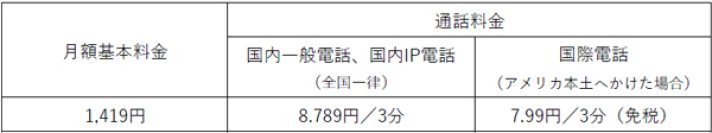 | 月額基本料金 | 通話料金 | |
|---|---|---|
| | 国内一般電話、国内IP電話 （全国一律） | 国際電話 （アメリカ本土へかけた場合） |
| 1,419円 | 8.789円／3分 | 7.99円／3分（免税） |